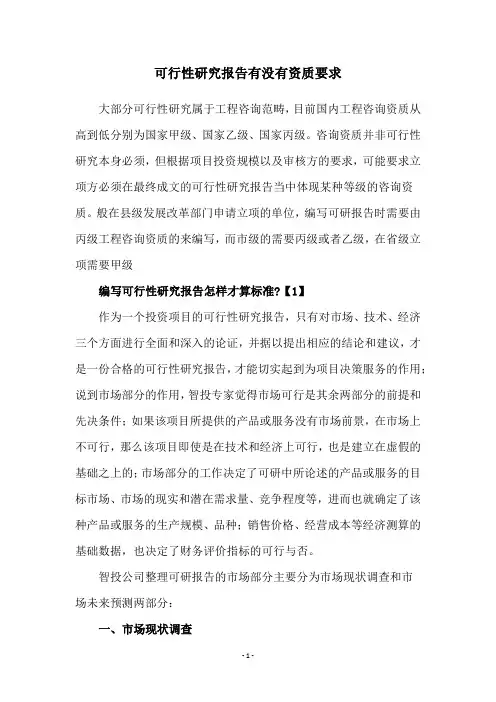 可行性研究报告有没有资质要求

大部分可行性研究属于工程咨询范畴，目前国内工程咨询资质从高到低分别为国家甲级、国家乙级、国家丙级。咨询资质并非可行性研究本身必须，但根据项目投资规模以及审核方的要求，可能要求立项方必须在最终成文的可行性研究报告当中体现某种等级的咨询资质。般在县级发展改革部门申请立项的单位，编写可研报告时需要由丙级工程咨询资质的来编写，而市级的需要丙级或者乙级，在省级立项需要甲级

编写可行性研究报告怎样才算标准?【1】

作为一个投资项目的可行性研究报告，只有对市场、技术、经济三个方面进行全面和深入的论证，并据以提出相应的结论和建议，才是一份合格的可行性研究报告，才能切实起到为项目决策服务的作用；说到市场部分的作用，智投专家觉得市场可行是其余两部分的前提和先决条件：如果该项目所提供的产品或服务没有市场前景，在市场上不可行，那么该项目即使是在技术和经济上可行，也是建立在虚假的基础之上的；市场部分的工作决定了可研中所论述的产品或服务的目标市场、市场的现实和潜在需求量、竞争程度等，进而也就确定了该种产品或服务的生产规模、品种；销售价格、经营成本等经济测算的基础数据，也决定了财务评价指标的可行与否。

智投公司整理可研报告的市场部分主要分为市场现状调查和市场未来预测两部分：

一、市场现状调查

- 1 -